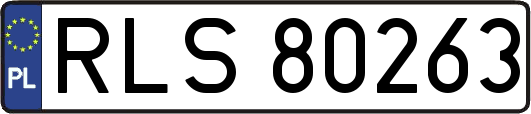 PL
RLS 80263